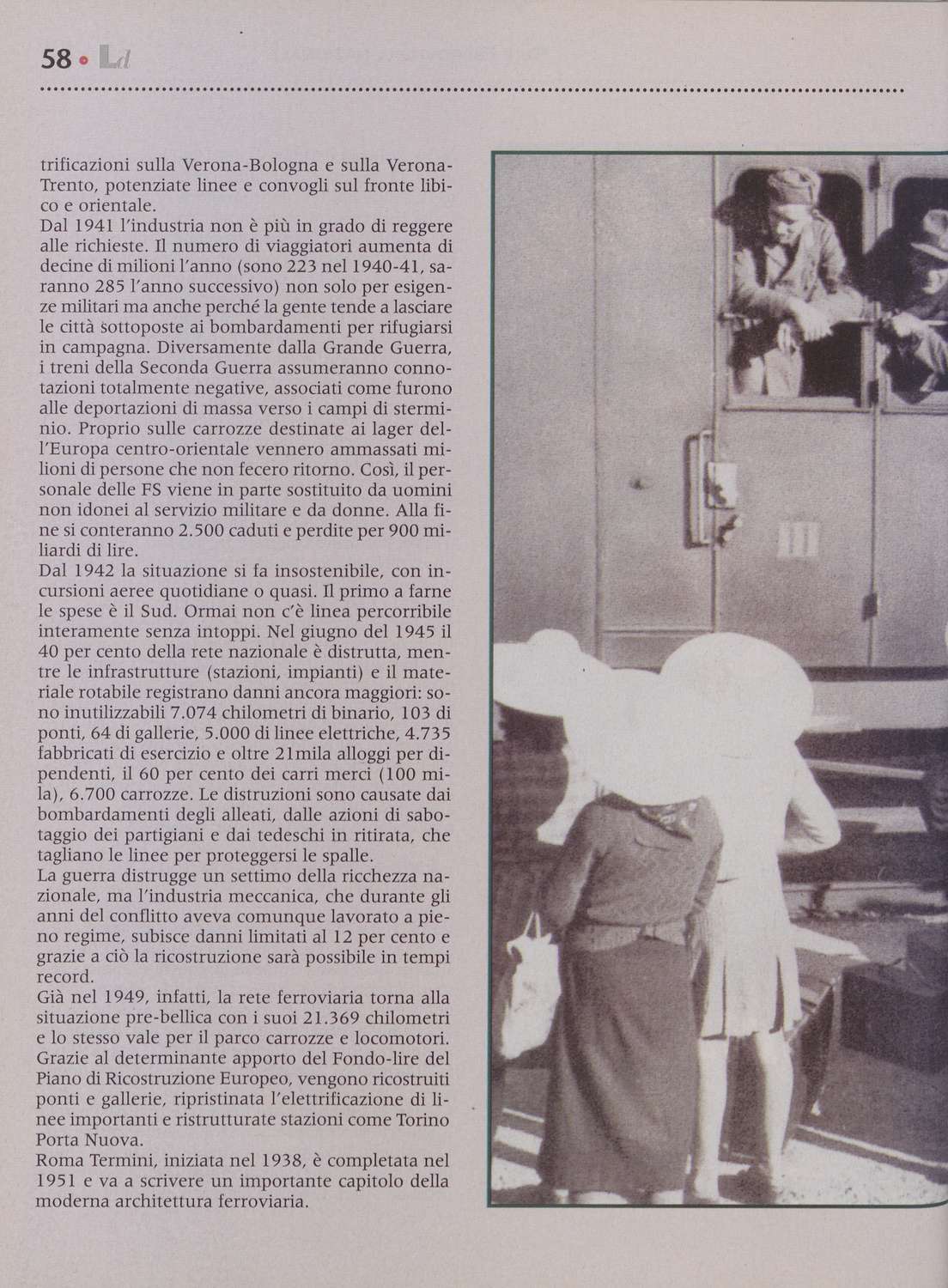 58 • Ld

trificazioni sulla Verona-Bologna e sulla Verona-Trento, potenziate linee e convogli sul fronte libico e orientale.
Dal 1941 l'industria non è più in grado di reggere alle richieste. Il numero di viaggiatori aumenta di decine di milioni l'anno (sono 223 nel 1940-41, saranno 285 l'anno successivo) non solo per esigenze militari ma anche perché la gente tende a lasciare le città sottoposte ai bombardamenti per rifugiarsi in campagna. Diversamente dalla Grande Guerra, i treni della Seconda Guerra assumeranno connotazioni totalmente negative, associati come furono alle deportazioni di massa verso i campi di sterminio. Proprio sulle carrozze destinate ai lager dell'Europa centro-orientale vennero ammassati milioni di persone che non fecero ritorno. Così, il personale delle FS viene in parte sostituito da uomini non idonei al servizio militare e da donne. Alla fine si conteranno 2.500 caduti e perdite per 900 miliardi di lire.
Dal 1942 la situazione si fa insostenibile, con incursioni aeree quotidiane o quasi. Il primo a farne le spese è il Sud. Ormai non c'è linea percorribile interamente senza intoppi. Nel giugno del 1945 il 40 per cento della rete nazionale è distrutta, mentre le infrastrutture (stazioni, impianti) e il materiale rotabile registrano danni ancora maggiori: sono inutilizzabili 7.074 chilometri di binario, 103 di ponti, 64 di gallerie, 5.000 di linee elettriche, 4.735 fabbricati di esercizio e oltre 21mila alloggi per dipendenti, il 60 per cento dei carri merci (100 mila), 6.700 carrozze. Le distruzioni sono causate dai bombardamenti degli alleati, dalle azioni di sabotaggio dei partigiani e dai tedeschi in ritirata, che tagliano le linee per proteggersi le spalle.
La guerra distrugge un settimo della ricchezza nazionale, ma l'industria meccanica, che durante gli anni del conflitto aveva comunque lavorato a pieno regime, subisce danni limitati al 12 per cento e grazie a ciò la ricostruzione sarà possibile in tempi record.
Già nel 1949, infatti, la rete ferroviaria torna alla situazione pre-bellica con i suoi 21.369 chilometri e lo stesso vale per il parco carrozze e locomotori. Grazie al determinante apporto del Fondo-lire del Piano di Ricostruzione Europeo, vengono ricostruiti ponti e gallerie, ripristinata l'elettrificazione di linee importanti e ristrutturate stazioni come Torino Porta Nuova.
Roma Termini, iniziata nel 1938, è completata nel 1951 e va a scrivere un importante capitolo della moderna architettura ferroviaria.